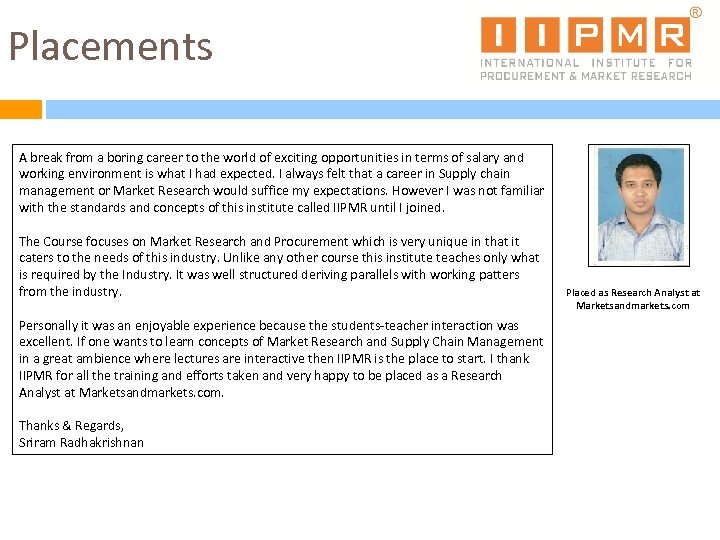 Placements

IIPMR®
INTERNATIONAL INSTITUTE FOR PROCUREMENT & MARKET RESEARCH

A break from a boring career to the world of exciting opportunities in terms of salary and working environment is what I had expected. I always felt that a career in Supply chain management or Market Research would suffice my expectations. However I was not familiar with the standards and concepts of this institute called IIPMR until I joined.

The Course focuses on Market Research and Procurement which is very unique in that it caters to the needs of this industry. Unlike any other course this institute teaches only what is required by the Industry. It was well structured deriving parallels with working patters from the industry.

Personally it was an enjoyable experience because the students-teacher interaction was excellent. If one wants to learn concepts of Market Research and Supply Chain Management in a great ambience where lectures are interactive then IIPMR is the place to start. I thank IIPMR for all the training and efforts taken and very happy to be placed as a Research Analyst at Marketsandmarkets.com.

Thanks & Regards,
Sriram Radhakrishnan

Placed as Research Analyst at Marketsandmarkets.com